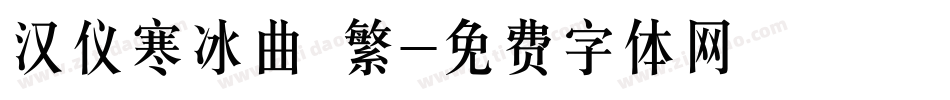 汉仪寒冰曲 繁-免费字体网